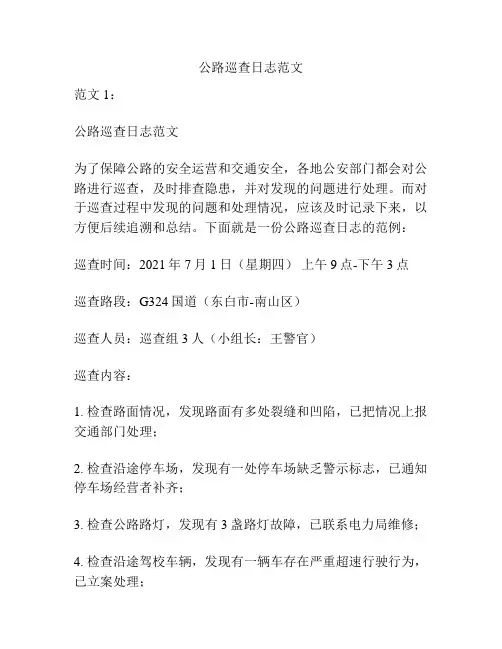 公路巡查日志范文

范文 1：

公路巡查日志范文

为了保障公路的安全运营和交通安全，各地公安部门都会对公路进行巡查，及时排查隐患，并对发现的问题进行处理。而对于巡查过程中发现的问题和处理情况，应该及时记录下来，以方便后续追溯和总结。下面就是一份公路巡查日志的范例：

巡查时间：2021 年 7 月 1 日（星期四） 上午 9 点-下午 3 点

巡查路段：G324 国道（东白市-南山区）

巡查人员：巡查组 3 人（小组长：王警官）

巡查内容：

1. 检查路面情况，发现路面有多处裂缝和凹陷，已把情况上报交通部门处理；

2. 检查沿途停车场，发现有一处停车场缺乏警示标志，已通知停车场经营者补齐；

3. 检查公路路灯，发现有 3 盏路灯故障，已联系电力局维修；

4. 检查沿途驾校车辆，发现有一辆车存在严重超速行驶行为，已立案处理；